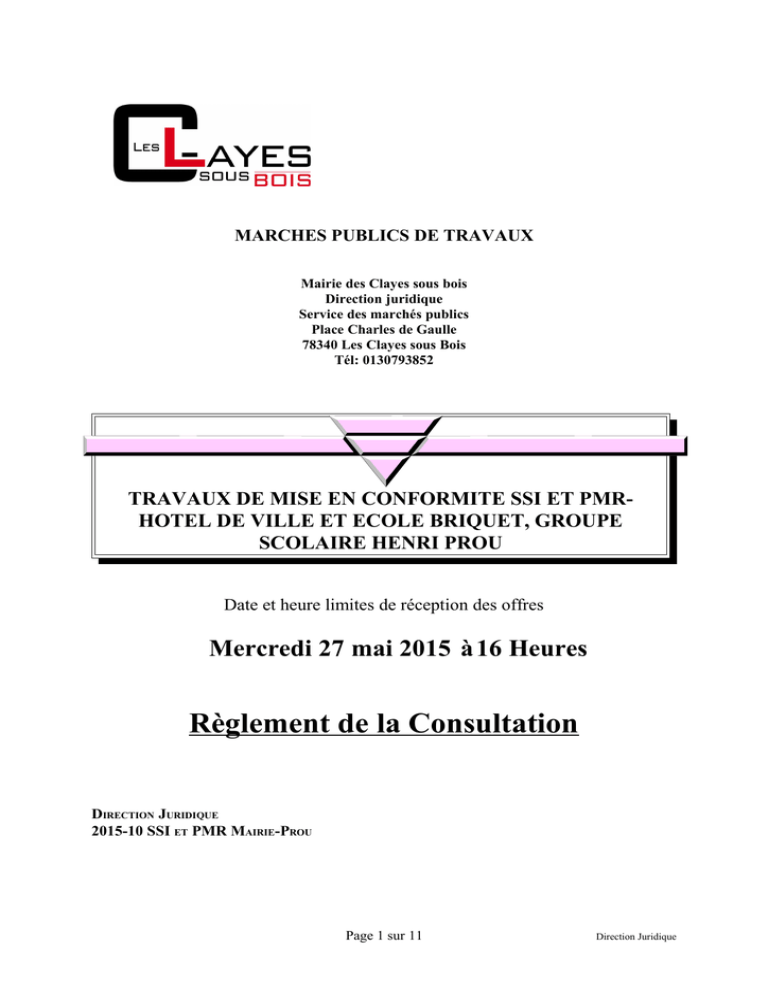 LES CLAYES SOUS BOIS

MARCHES PUBLICS DE TRAVAUX

Mairie des Clayes sous bois
Direction juridique
Service des marchés publics
Place Charles de Gaulle
78340 Les Clayes sous Bois
Tél: 0130793852

TRAVAUX DE MISE EN CONFORMITE SSI ET PMR-HOTEL DE VILLE ET ECOLE BRIQUET, GROUPE SCOLAIRE HENRI PROU

Date et heure limites de réception des offres

Mercredi 27 mai 2015 à 16 Heures

Règlement de la Consultation

DIRECTION JURIDIQUE
2015-10 SSI ET PMR MAIRIE-PROU

Page 1 sur 11

Direction Juridique